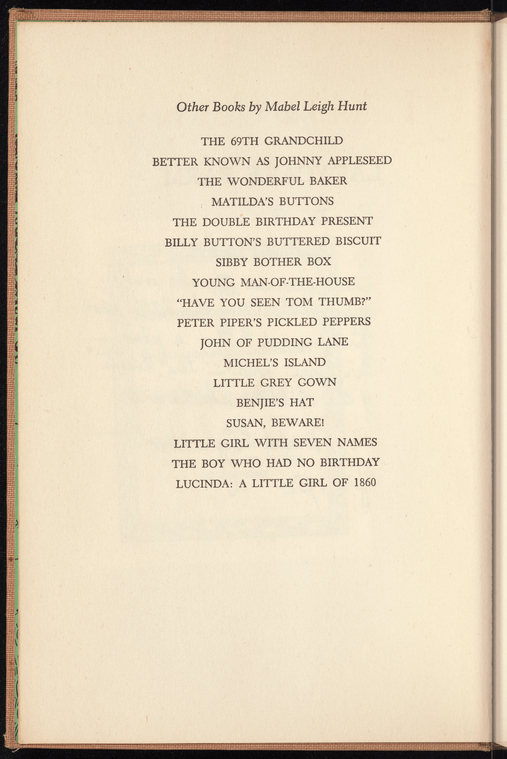 Other Books by Mabel Leigh Hunt

THE 69TH GRANDCHILD
BETTER KNOWN AS JOHNNY APPLESEED
THE WONDERFUL BAKER
MATILDA'S BUTTONS
THE DOUBLE BIRTHDAY PRESENT
BILLY BUTTON'S BUTTERED BISCUIT
SIBBY BOTHER BOX
YOUNG MAN-OF-THE-HOUSE
"HAVE YOU SEEN TOM THUMB?"
PETER PIPER'S PICKLED PEPPERS
JOHN OF PUDDING LANE
MICHEL'S ISLAND
LITTLE GREY GOWN
BENJIE'S HAT
SUSAN, BEWARE!
LITTLE GIRL WITH SEVEN NAMES
THE BOY WHO HAD NO BIRTHDAY
LUCINDA: A LITTLE GIRL OF 1860